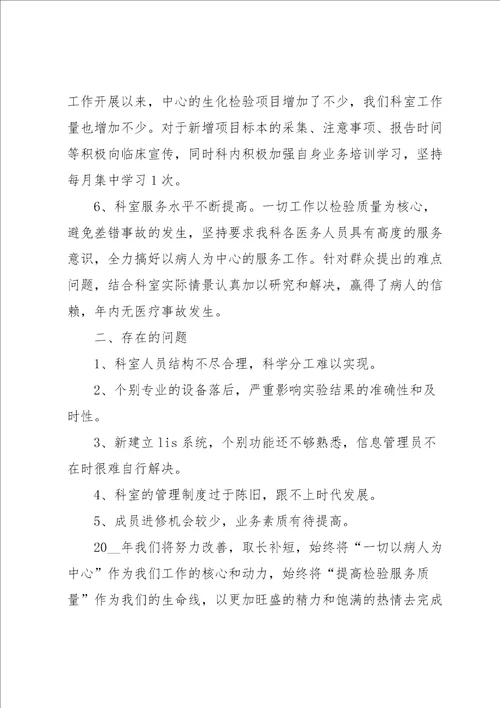 工作开展以来，中心的生化检验项目增加了不少，我们科室工作量也增加不少。对于新增项目标本的采集、注意事项、报告时间等积极向临床宣传，同时科内积极加强自身业务培训学习，坚持每月集中学习1次。

6、科室服务水平不断提高。一切工作以检验质量为核心，避免差错事故的发生，坚持要求我科各医务人员具有高度的服务意识，全力搞好以病人为中心的服务工作。针对群众提出的难点问题，结合科室实际情景认真加以研究和解决，赢得了病人的信赖，年内无医疗事故发生。

二、存在的问题

1、科室人员结构不尽合理，科学分工难以实现。

2、个别专业的设备落后，严重影响实验结果的准确性和及时性。

3、新建立lis系统，个别功能还不够熟悉，信息管理员不在时很难自行解决。

4、科室的管理制度过于陈旧，跟不上时代发展。

5、成员进修机会较少，业务素质有待提高。

20__年我们将努力改善，取长补短，始终将“一切以病人为中心”作为我们工作的核心和动力，始终将“提高检验服务质量”作为我们的生命线，以更加旺盛的精力和饱满的热情去完成